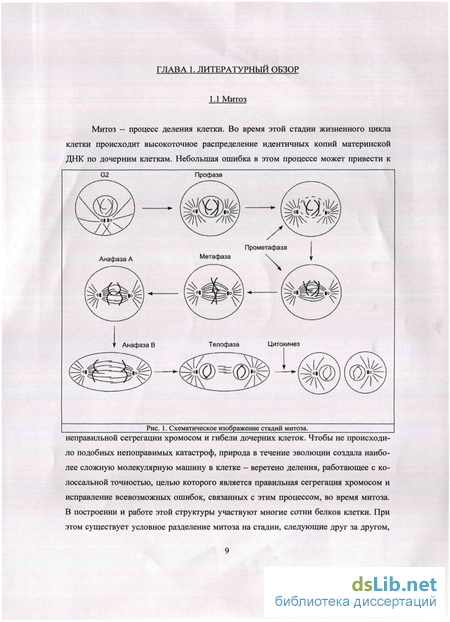 ГЛАВА 1. ЛИТЕРАТУРНЫЙ ОБЗОР

1.1 Митоз

Митоз – процесс деления клетки. Во время этой стадии жизненного цикла клетки происходит высокоточное распределение идентичных копий материнской ДНК по дочерним клеткам. Небольшая ошибка в этом процессе может привести к

G2

Профаза

Прометафаза

Анафаза А

Метафаза

Анафаза В

Телофаза

Цитокинез

Рис. 1. Схематическое изображение стадий митоза.

неправильной сегрегации хромосом и гибели дочерних клеток. Чтобы не происходило подобных непоправимых катастроф, природа в течение эволюции создала наиболее сложную молекулярную машину в клетке – веретено деления, работающее с колоссальной точностью, целью которого является правильная сегрегация хромосом и исправление всевозможных ошибок, связанных с этим процессом, во время митоза. В построении и работе этой структуры участвуют многие сотни белков клетки. При этом существует условное разделение митоза на стадии, следующие друг за другом,

9

dsLib.net
библиотека диссертаций